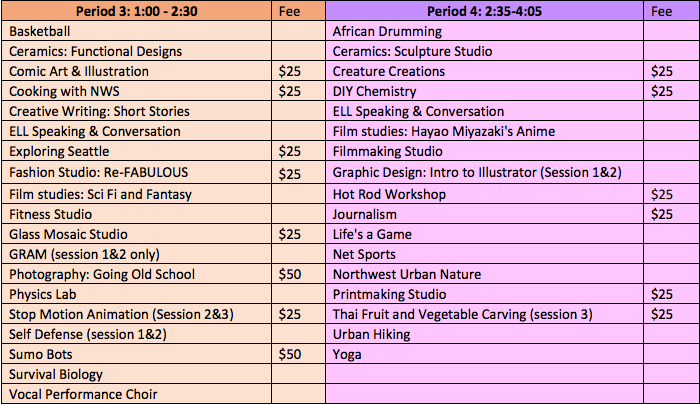 | Period 3: 1:00 - 2:30 | Fee | Period 4: 2:35-4:05 | Fee |
|---|---|---|---|
| Basketball | | African Drumming | |
| Ceramics: Functional Designs | | Ceramics: Sculpture Studio | |
| Comic Art & Illustration | $25 | Creature Creations | $25 |
| Cooking with NWS | $25 | DIY Chemistry | $25 |
| Creative Writing: Short Stories | | ELL Speaking & Conversation | |
| ELL Speaking & Conversation | | Film studies: Hayao Miyazaki's Anime | |
| Exploring Seattle | $25 | Filmmaking Studio | |
| Fashion Studio: Re-FABULOUS | $25 | Graphic Design: Intro to Illustrator (Session 1&2) | |
| Film studies: Sci Fi and Fantasy | | Hot Rod Workshop | $25 |
| Fitness Studio | | Journalism | $25 |
| Glass Mosaic Studio | $25 | Life's a Game | |
| GRAM (session 1&2 only) | | Net Sports | |
| Photography: Going Old School | $50 | Northwest Urban Nature | |
| Physics Lab | | Printmaking Studio | $25 |
| Stop Motion Animation (Session 2&3) | $25 | Thai Fruit and Vegetable Carving (session 3) | $25 |
| Self Defense (session 1&2) | | Urban Hiking | |
| Sumo Bots | $50 | Yoga | |
| Survival Biology | | | |
| Vocal Performance Choir | | | |